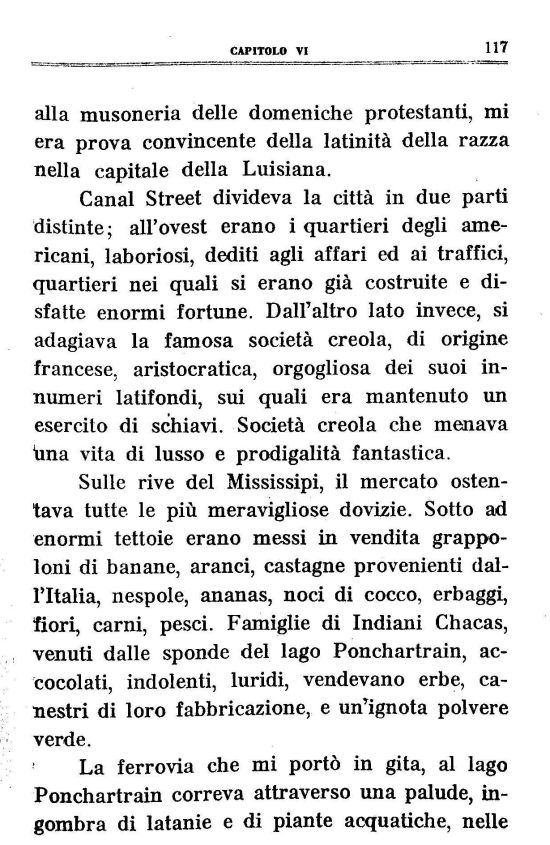 CAPITOLO VI 117

alla musoneria delle domeniche protestanti, mi era prova convincente della latinità della razza nella capitale della Luisiana.

Canal Street divideva la città in due parti distinte; all'ovest erano i quartieri degli americani, laboriosi, dediti agli affari ed ai traffici, quartieri nei quali si erano già costruite e disfatte enormi fortune. Dall'altro lato invece, si adagiava la famosa società creola, di origine francese, aristocratica, orgogliosa dei suoi innumeri latifondi, sui quali era mantenuto un esercito di schiavi. Società creola che menava una vita di lusso e prodigalità fantastica.

Sulle rive del Mississipi, il mercato ostentava tutte le più meravigliose dovizie. Sotto ad enormi tettoie erano messi in vendita grappoloni di banane, aranci, castagne provenienti dall'Italia, nespole, ananas, noci di cocco, erbaggi, fiori, carni, pesci. Famiglie di Indiani Chacas, venuti dalle sponde del lago Ponchartrain, accocolati, indolenti, luridi, vendevano erbe, canestri di loro fabbricazione, e un'ignota polvere verde.

La ferrovia che mi portò in gita, al lago Ponchartrain correva attraverso una palude, ingombra di latanie e di piante acquatiche, nelle